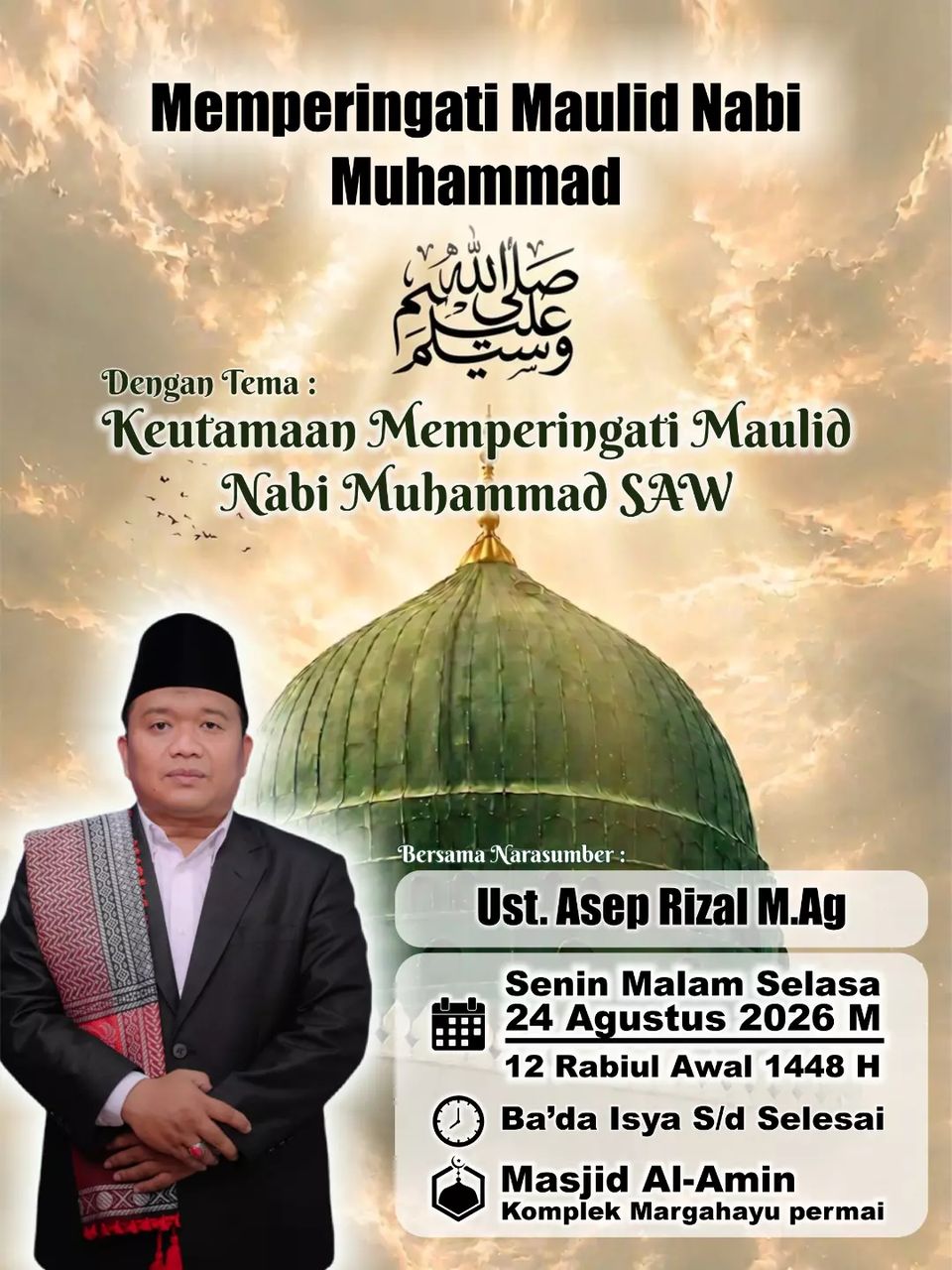 Memperingati Maulid Nabi Muhammad

صلى الله عليه وسلم

Dengan Tema :

Keutamaan Memperingati Maulid Nabi Muhammad SAW

Bersama Narasumber :

Ust. Asep Rizal M.Ag

Senin Malam Selasa
24 Agustus 2026 M
12 Rabiul Awal 1448 H

Ba'da Isya S/d Selesai

Masjid Al-Amin
Komplek Margahayu permai